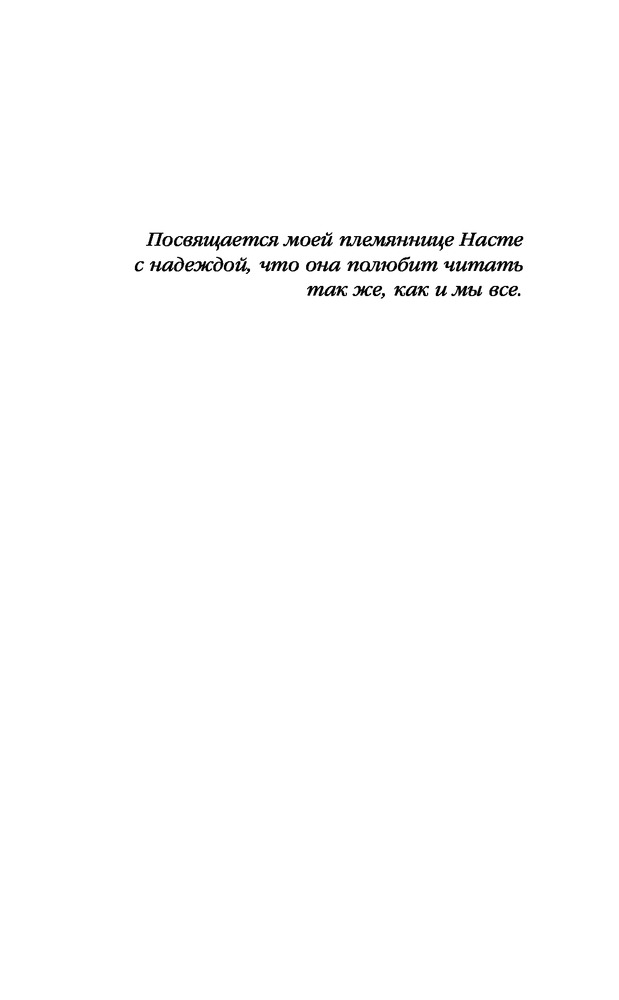 Посвящается моей племяннице Насте с надеждой, что она полюбит читать так же, как и мы все.